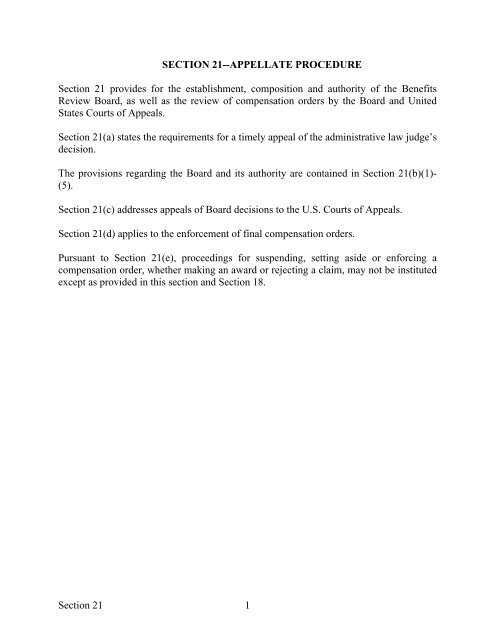 SECTION 21--APPELLATE PROCEDURE

Section 21 provides for the establishment, composition and authority of the Benefits Review Board, as well as the review of compensation orders by the Board and United States Courts of Appeals.

Section 21(a) states the requirements for a timely appeal of the administrative law judge's decision.

The provisions regarding the Board and its authority are contained in Section 21(b)(1)-(5).

Section 21(c) addresses appeals of Board decisions to the U.S. Courts of Appeals.

Section 21(d) applies to the enforcement of final compensation orders.

Pursuant to Section 21(e), proceedings for suspending, setting aside or enforcing a compensation order, whether making an award or rejecting a claim, may not be instituted except as provided in this section and Section 18.

Section 21 1